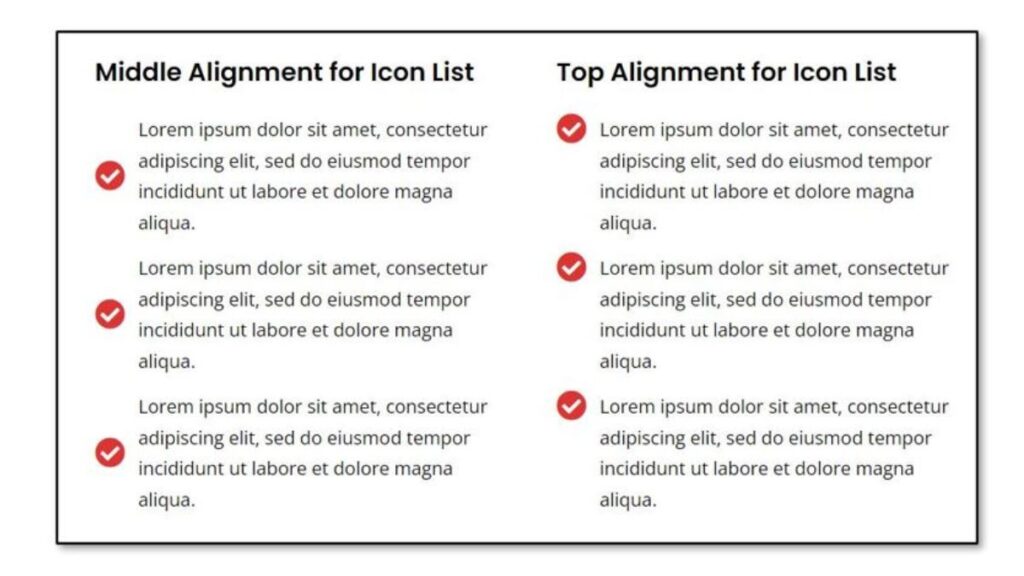 Middle Alignment for Icon List

Lorem ipsum dolor sit amet, consectetur adipiscing elit, sed do eiusmod tempor incididunt ut labore et dolore magna aliqua.

Lorem ipsum dolor sit amet, consectetur adipiscing elit, sed do eiusmod tempor incididunt ut labore et dolore magna aliqua.

Lorem ipsum dolor sit amet, consectetur adipiscing elit, sed do eiusmod tempor incididunt ut labore et dolore magna aliqua.

Top Alignment for Icon List

Lorem ipsum dolor sit amet, consectetur adipiscing elit, sed do eiusmod tempor incididunt ut labore et dolore magna aliqua.

Lorem ipsum dolor sit amet, consectetur adipiscing elit, sed do eiusmod tempor incididunt ut labore et dolore magna aliqua.

Lorem ipsum dolor sit amet, consectetur adipiscing elit, sed do eiusmod tempor incididunt ut labore et dolore magna aliqua.